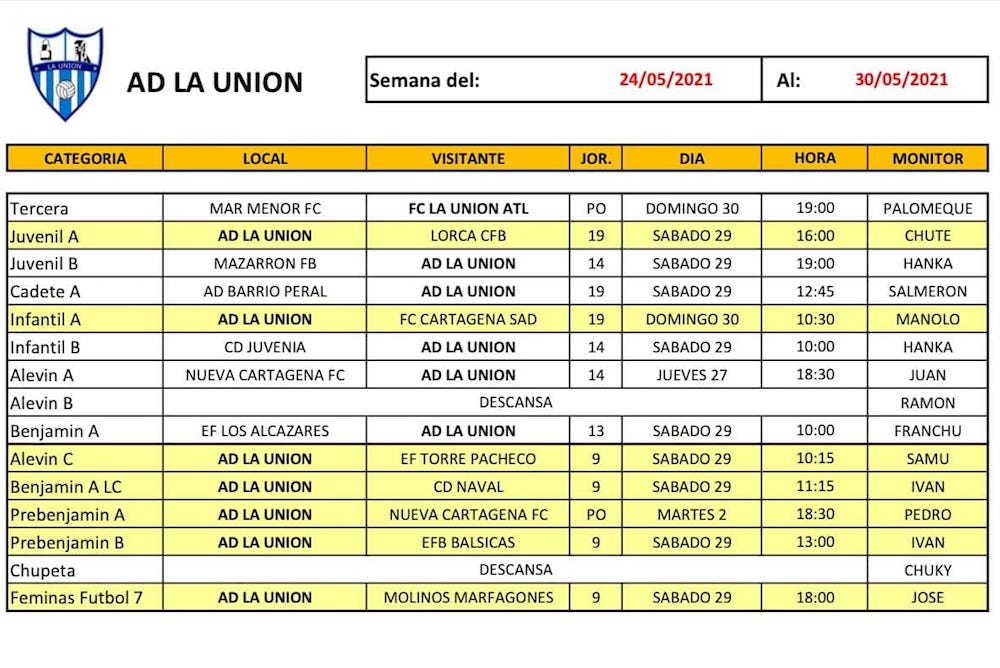 LA UNION

AD LA UNION

Semana del: 24/05/2021 Al: 30/05/2021

| CATEGORIA | LOCAL | VISITANTE | JOR. | DIA | HORA | MONITOR |
|---|---|---|---|---|---|---|
| Tercera | MAR MENOR FC | FC LA UNION ATL | PO | DOMINGO 30 | 19:00 | PALOMEQUE |
| Juvenil A | AD LA UNION | LORCA CFB | 19 | SABADO 29 | 16:00 | CHUTE |
| Juvenil B | MAZARRON FB | AD LA UNION | 14 | SABADO 29 | 19:00 | HANKA |
| Cadete A | AD BARRIO PERAL | AD LA UNION | 19 | SABADO 29 | 12:45 | SALMERON |
| Infantil A | AD LA UNION | FC CARTAGENA SAD | 19 | DOMINGO 30 | 10:30 | MANOLO |
| Infantil B | CD JUVENIA | AD LA UNION | 14 | SABADO 29 | 10:00 | HANKA |
| Alevin A | NUEVA CARTAGENA FC | AD LA UNION | 14 | JUEVES 27 | 18:30 | JUAN |
| Alevin B | DESCANSA | | | | | RAMON |
| Benjamin A | EF LOS ALCAZARES | AD LA UNION | 13 | SABADO 29 | 10:00 | FRANCHU |
| Alevin C | AD LA UNION | EF TORRE PACHECO | 9 | SABADO 29 | 10:15 | SAMU |
| Benjamin A LC | AD LA UNION | CD NAVAL | 9 | SABADO 29 | 11:15 | IVAN |
| Prebenjamin A | AD LA UNION | NUEVA CARTAGENA FC | PO | MARTES 2 | 18:30 | PEDRO |
| Prebenjamin B | AD LA UNION | EFB BALSICAS | 9 | SABADO 29 | 13:00 | IVAN |
| Chupeta | DESCANSA | | | | | CHUKY |
| Feminas Futbol 7 | AD LA UNION | MOLINOS MARFAGONES | 9 | SABADO 29 | 18:00 | JOSE |